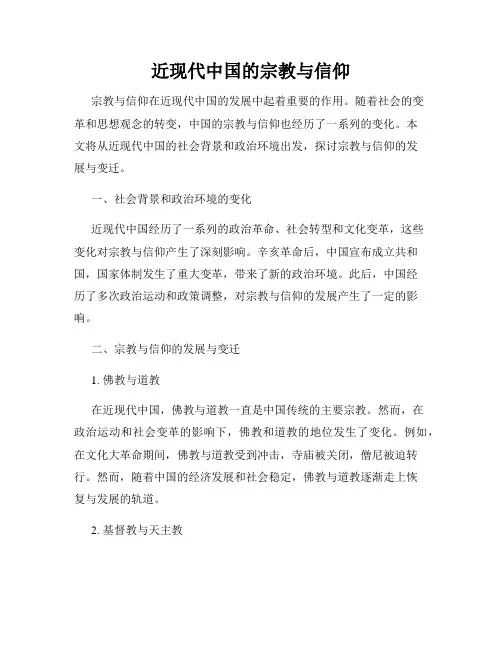 近现代中国的宗教与信仰

宗教与信仰在近现代中国的发展中起着重要的作用。随着社会的变革和思想观念的转变，中国的宗教与信仰也经历了一系列的变化。本文将从近现代中国的社会背景和政治环境出发，探讨宗教与信仰的发展与变迁。

一、社会背景和政治环境的变化

近现代中国经历了一系列的政治革命、社会转型和文化变革，这些变化对宗教与信仰产生了深刻影响。辛亥革命后，中国宣布成立共和国，国家体制发生了重大变革，带来了新的政治环境。此后，中国经历了多次政治运动和政策调整，对宗教与信仰的发展产生了一定的影响。

二、宗教与信仰的发展与变迁

1. 佛教与道教

在近现代中国，佛教与道教一直是中国传统的主要宗教。然而，在政治运动和社会变革的影响下，佛教和道教的地位发生了变化。例如，在文化大革命期间，佛教与道教受到冲击，寺庙被关闭，僧尼被迫转行。然而，随着中国的经济发展和社会稳定，佛教与道教逐渐走上恢复与发展的轨道。

2. 基督教与天主教